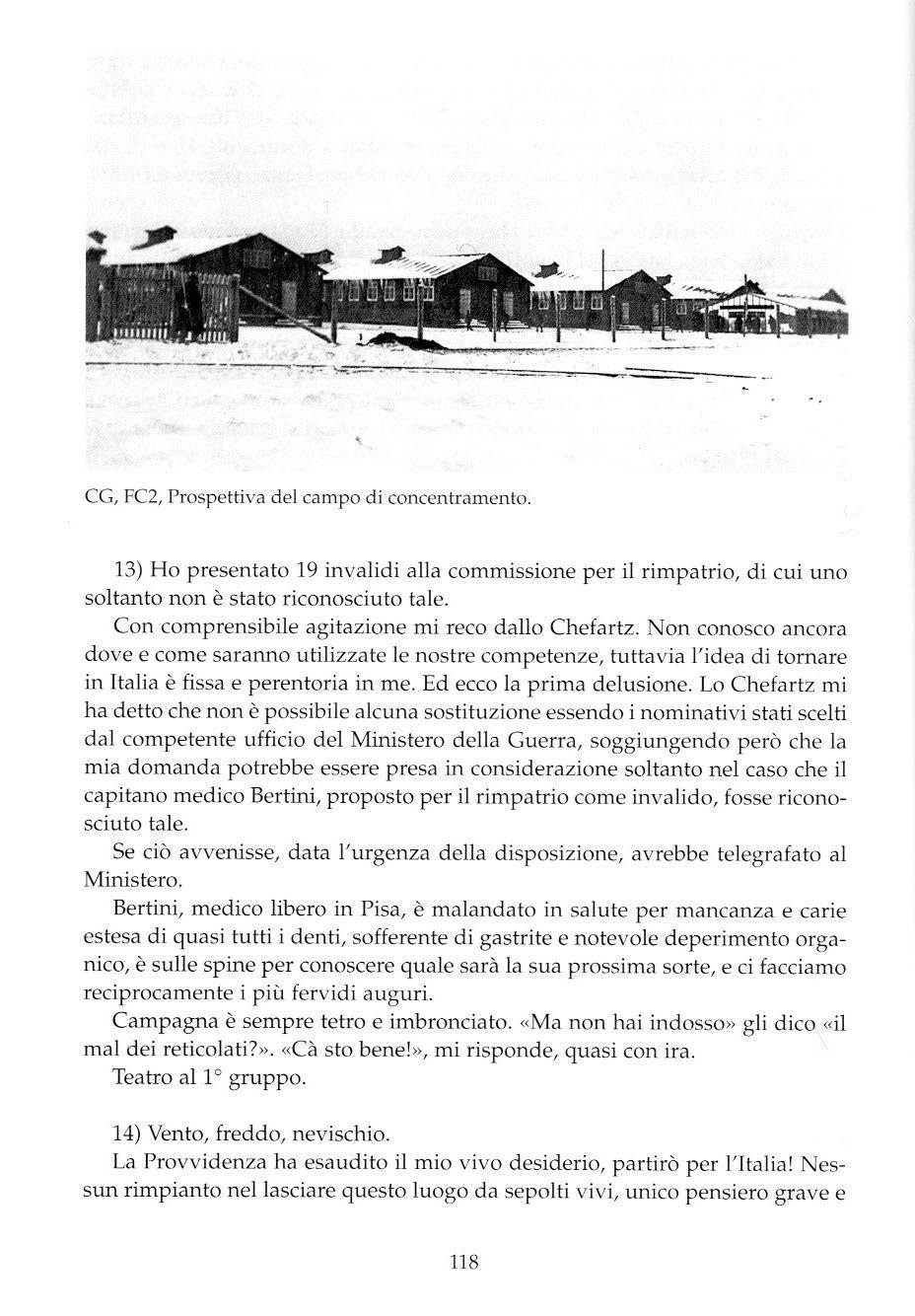 CG, FC2, Prospettiva del campo di concentramento.

13) Ho presentato 19 invalidi alla commissione per il rimpatrio, di cui uno soltanto non è stato riconosciuto tale.

Con comprensibile agitazione mi reco dallo Chefartz. Non conosco ancora dove e come saranno utilizzate le nostre competenze, tuttavia l'idea di tornare in Italia è fissa e perentoria in me. Ed ecco la prima delusione. Lo Chefartz mi ha detto che non è possibile alcuna sostituzione essendo i nominativi stati scelti dal competente ufficio del Ministero della Guerra, soggiungendo però che la mia domanda potrebbe essere presa in considerazione soltanto nel caso che il capitano medico Bertini, proposto per il rimpatrio come invalido, fosse riconosciuto tale.

Se ciò avvenisse, data l'urgenza della disposizione, avrebbe telegrafato al Ministero.

Bertini, medico libero in Pisa, è malandato in salute per mancanza e carie estesa di quasi tutti i denti, sofferente di gastrite e notevole deperimento organico, è sulle spine per conoscere quale sarà la sua prossima sorte, e ci facciamo reciprocamente i più fervidi auguri.

Campagna è sempre tetro e imbronciato. «Ma non hai indosso» gli dico «il mal dei reticolati?». «Cà sto bene!», mi risponde, quasi con ira.

Teatro al 1° gruppo.

14) Vento, freddo, nevischio.

La Provvidenza ha esaudito il mio vivo desiderio, partirò per l'Italia! Nessun rimpianto nel lasciare questo luogo da sepolti vivi, unico pensiero grave e

118